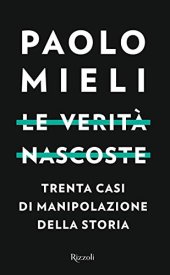 PAOLO MIELI

LE VERITÀ NASCOSTE

TRENTA CASI DI MANIPOLAZIONE DELLA STORIA

Rizzoli